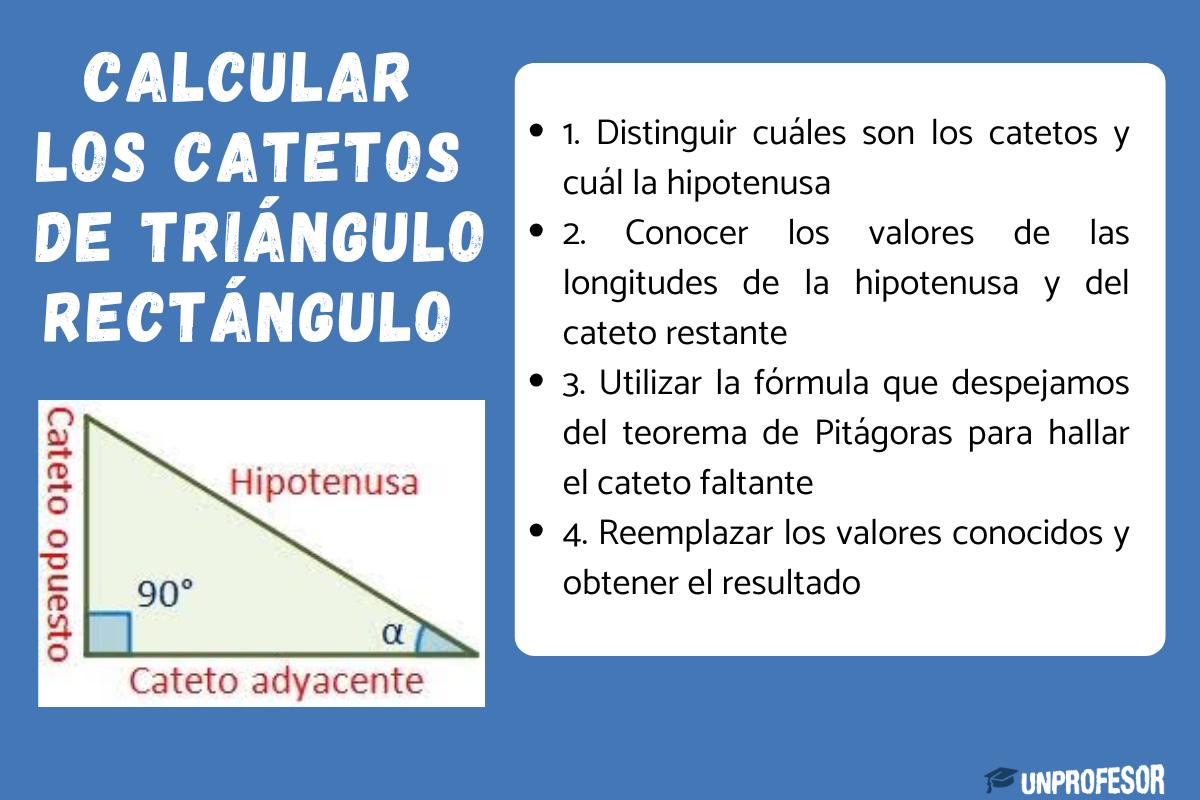 CALCULAR LOS CATETOS DE TRIÁNGULO RECTÁNGULO

Cateto opuesto

Hipotenusa

90°

α

Cateto adyacente

- 1. Distinguir cuáles son los catetos y cuál la hipotenusa
- 2. Conocer los valores de las longitudes de la hipotenusa y del cateto restante
- 3. Utilizar la fórmula que despejamos del teorema de Pitágoras para hallar el cateto faltante
- 4. Reemplazar los valores conocidos y obtener el resultado

UNPROFESOR